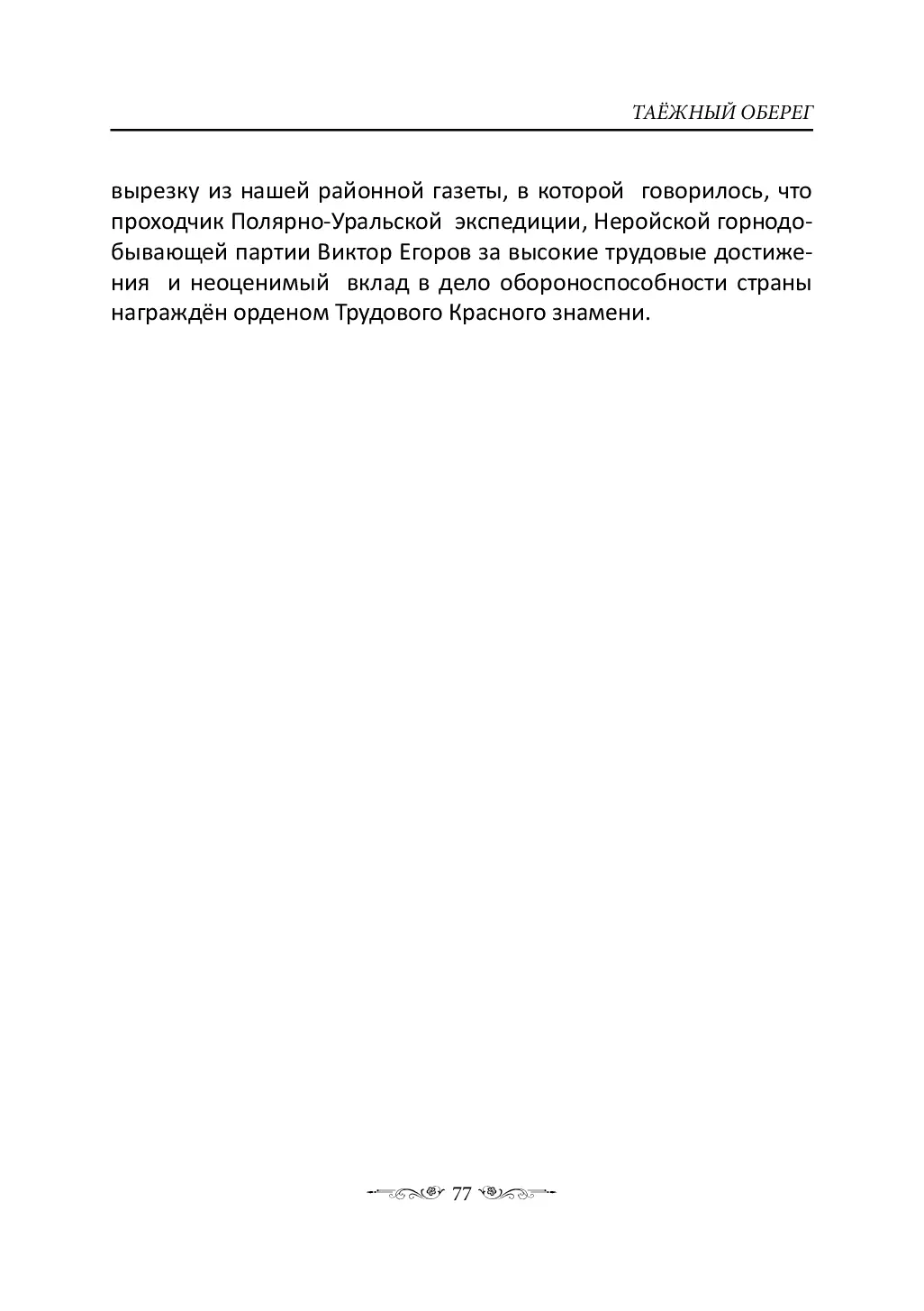 ТАЁЖНЫЙ ОБЕРЕГ

вырезку из нашей районной газеты, в которой говорилось, что проходчик Полярно-Уральской экспедиции, Неройской горнодобывающей партии Виктор Егоров за высокие трудовые достижения и неоценимый вклад в дело обороноспособности страны награждён орденом Трудового Красного знамени.

77